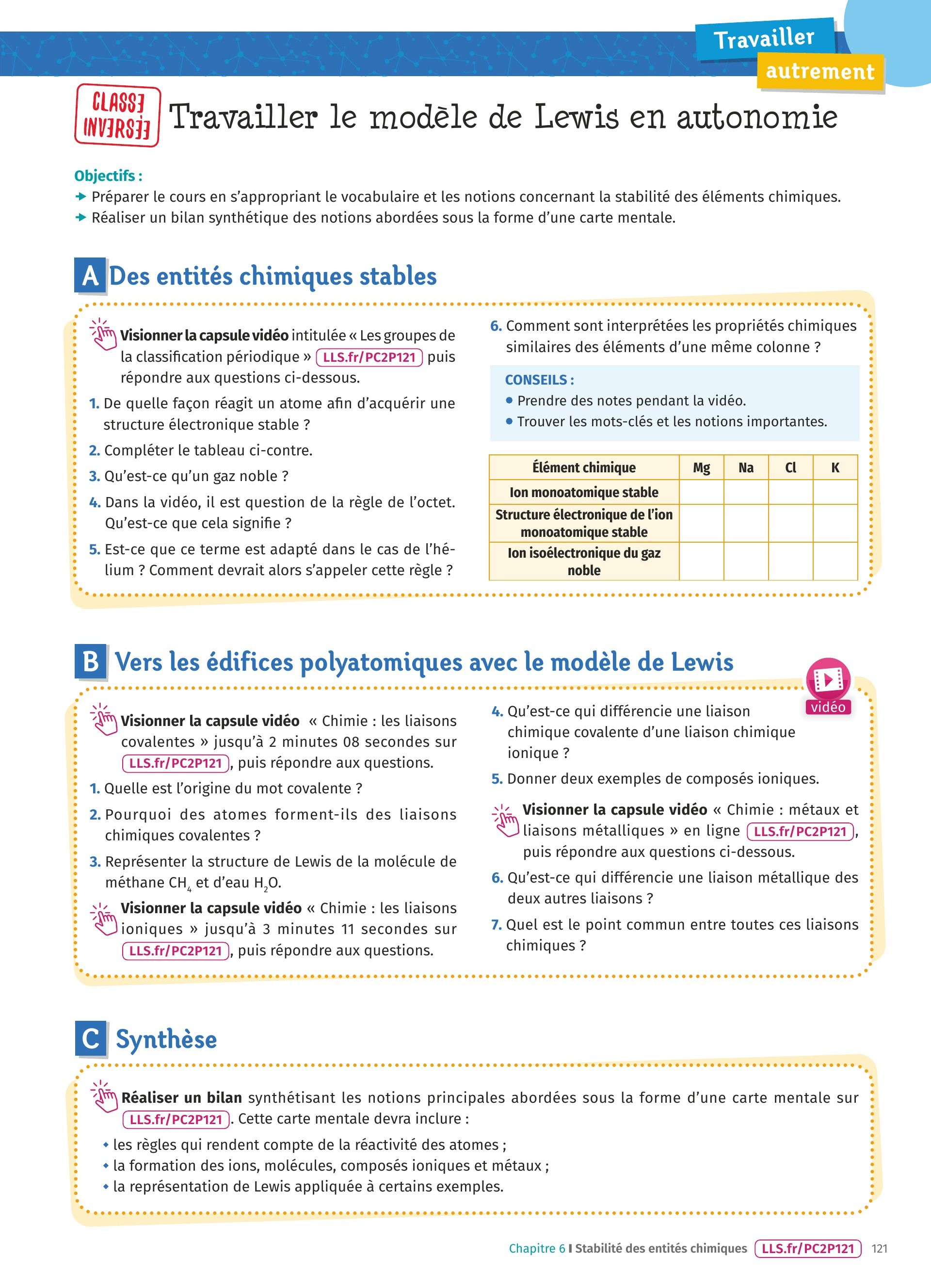 Travailler autrement

CLASSE INVERSÉE Travailler le modèle de Lewis en autonomie

Objectifs :
→ Préparer le cours en s'appropriant le vocabulaire et les notions concernant la stabilité des éléments chimiques.
→ Réaliser un bilan synthétique des notions abordées sous la forme d'une carte mentale.

A Des entités chimiques stables

Visionner la capsule vidéo intitulée « Les groupes de la classification périodique » LLS.fr/PC2P121 puis répondre aux questions ci-dessous.

1. De quelle façon réagit un atome afin d'acquérir une structure électronique stable ?
2. Compléter le tableau ci-contre.
3. Qu'est-ce qu'un gaz noble ?
4. Dans la vidéo, il est question de la règle de l'octet. Qu'est-ce que cela signifie ?
5. Est-ce que ce terme est adapté dans le cas de l'hélium ? Comment devrait alors s'appeler cette règle ?
6. Comment sont interprétées les propriétés chimiques similaires des éléments d'une même colonne ?

CONSEILS :
• Prendre des notes pendant la vidéo.
• Trouver les mots-clés et les notions importantes.

| Élément chimique | Mg | Na | Cl | K |
|---|---|---|---|---|
| Ion monoatomique stable | | | | |
| Structure électronique de l'ion monoatomique stable | | | | |
| Ion isoélectronique du gaz noble | | | | |

B Vers les édifices polyatomiques avec le modèle de Lewis

vidéo

Visionner la capsule vidéo « Chimie : les liaisons covalentes » jusqu'à 2 minutes 08 secondes sur LLS.fr/PC2P121, puis répondre aux questions.

1. Quelle est l'origine du mot covalente ?
2. Pourquoi des atomes forment-ils des liaisons chimiques covalentes ?
3. Représenter la structure de Lewis de la molécule de méthane $CH_4$ et d'eau $H_2O$.

Visionner la capsule vidéo « Chimie : les liaisons ioniques » jusqu'à 3 minutes 11 secondes sur LLS.fr/PC2P121, puis répondre aux questions.

4. Qu'est-ce qui différencie une liaison chimique covalente d'une liaison chimique ionique ?
5. Donner deux exemples de composés ioniques.

Visionner la capsule vidéo « Chimie : métaux et liaisons métalliques » en ligne LLS.fr/PC2P121, puis répondre aux questions ci-dessous.

6. Qu'est-ce qui différencie une liaison métallique des deux autres liaisons ?
7. Quel est le point commun entre toutes ces liaisons chimiques ?

C Synthèse

Réaliser un bilan synthétisant les notions principales abordées sous la forme d'une carte mentale sur LLS.fr/PC2P121. Cette carte mentale devra inclure :
• les règles qui rendent compte de la réactivité des atomes ;
• la formation des ions, molécules, composés ioniques et métaux ;
• la représentation de Lewis appliquée à certains exemples.

Chapitre 6 I Stabilité des entités chimiques LLS.fr/PC2P121 121